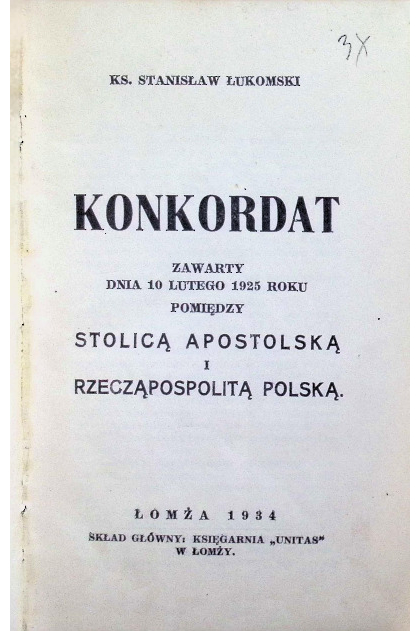 3X

KS. STANISŁAW ŁUKOMSKI

KONKORDAT

ZAWARTY
DNIA 10 LUTEGO 1925 ROKU
POMIĘDZY

STOLICĄ APOSTOLSKĄ
I
RZECZĄPOSPOLITĄ POLSKĄ.

ŁOMŻA 1934

SKŁAD GŁÓWNY: KSIĘGARNIA „UNITAS"
W ŁOMŻY.